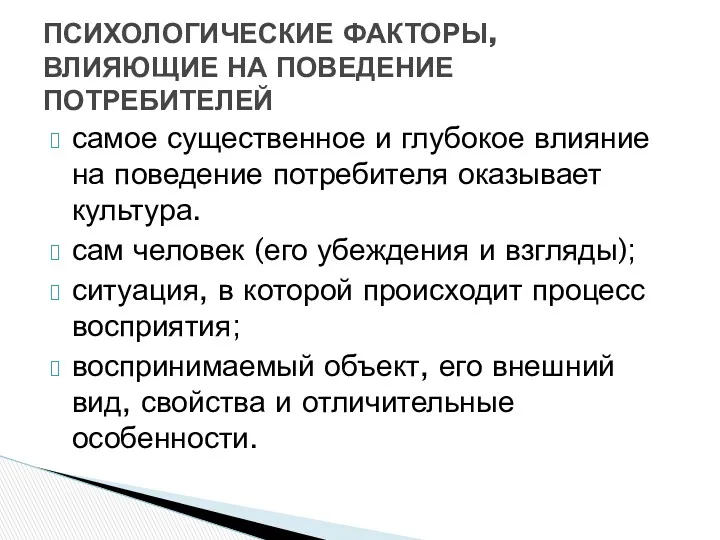 ПСИХОЛОГИЧЕСКИЕ ФАКТОРЫ, ВЛИЯЮЩИЕ НА ПОВЕДЕНИЕ ПОТРЕБИТЕЛЕЙ

самое существенное и глубокое влияние на поведение потребителя оказывает культура.

сам человек (его убеждения и взгляды);

ситуация, в которой происходит процесс восприятия;

воспринимаемый объект, его внешний вид, свойства и отличительные особенности.